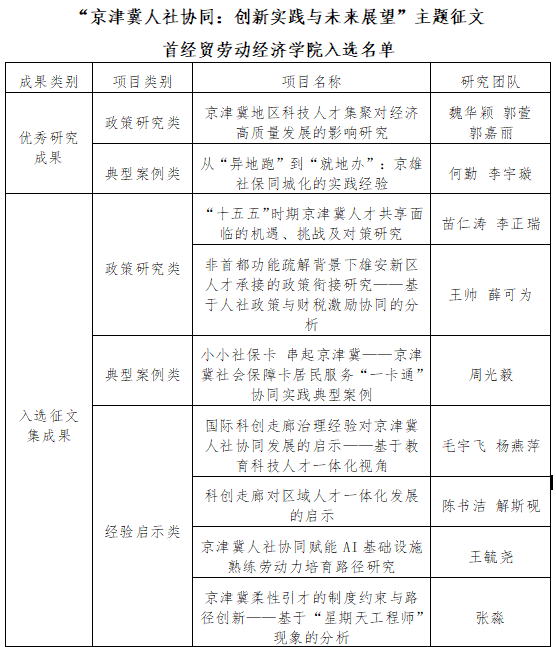 “京津冀人社协同：创新实践与未来展望”主题征文

首经贸劳动经济学院入选名单

| 成果类别 | 项目类别 | 项目名称 | 研究团队 |
|---|---|---|---|
| 优秀研究成果 | 政策研究类 | 京津冀地区科技人才集聚对经济高质量发展的影响研究 | 魏华颖 郭萱 郭嘉丽 |
|  | 典型案例类 | 从“异地跑”到“就地办”：京雄社保同城化的实践经验 | 何勤 李宇璇 |
| 入选征文集成果 | 政策研究类 | “十五五”时期京津冀人才共享面临的机遇、挑战及对策研究 | 苗仁涛 李正瑞 |
|  |  | 非首都功能疏解背景下雄安新区人才承接的政策衔接研究——基于人社政策与财税激励协同的分析 | 王帅 薛可为 |
|  | 典型案例类 | 小小社保卡 串起京津冀——京津冀社会保障卡居民服务“一卡通”协同实践典型案例 | 周光毅 |
|  | 经验启示类 | 国际科创走廊治理经验对京津冀人社协同发展的启示——基于教育科技人才一体化视角 | 毛宇飞 杨燕萍 |
|  |  | 科创走廊对区域人才一体化发展的启示 | 陈书洁 解斯砚 |
|  |  | 京津冀人社协同赋能AI基础设施熟练劳动力培育路径研究 | 王毓尧 |
|  |  | 京津冀柔性引才的制度约束与路径创新——基于“星期天工程师”现象的分析 | 张淼 |